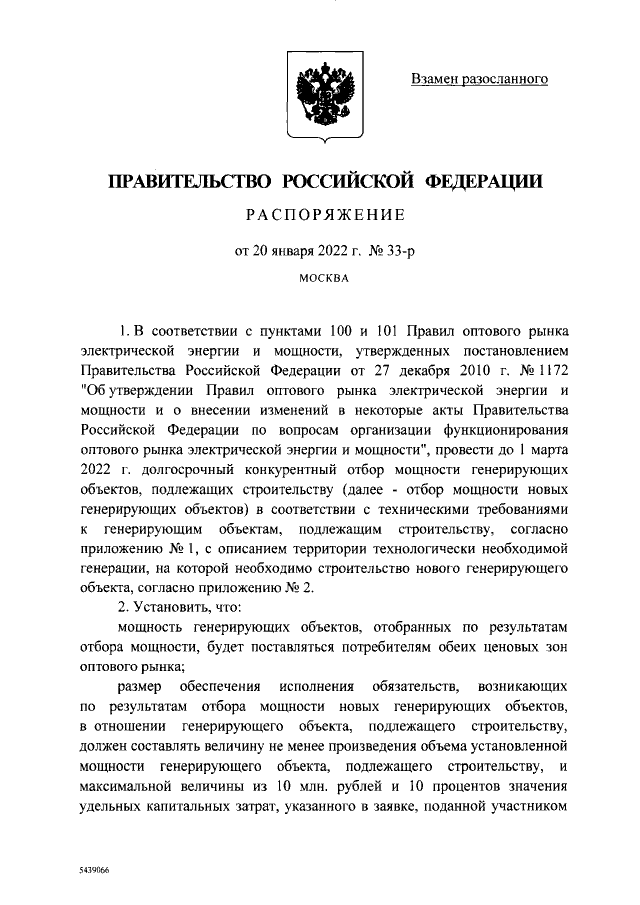 Взамен разосланного

ПРАВИТЕЛЬСТВО РОССИЙСКОЙ ФЕДЕРАЦИИ

РАСПОРЯЖЕНИЕ

от 20 января 2022 г. № 33-р

МОСКВА

1. В соответствии с пунктами 100 и 101 Правил оптового рынка электрической энергии и мощности, утвержденных постановлением Правительства Российской Федерации от 27 декабря 2010 г. № 1172 "Об утверждении Правил оптового рынка электрической энергии и мощности и о внесении изменений в некоторые акты Правительства Российской Федерации по вопросам организации функционирования оптового рынка электрической энергии и мощности", провести до 1 марта 2022 г. долгосрочный конкурентный отбор мощности генерирующих объектов, подлежащих строительству (далее - отбор мощности новых генерирующих объектов) в соответствии с техническими требованиями к генерирующим объектам, подлежащим строительству, согласно приложению № 1, с описанием территории технологически необходимой генерации, на которой необходимо строительство нового генерирующего объекта, согласно приложению № 2.

2. Установить, что:

мощность генерирующих объектов, отобранных по результатам отбора мощности, будет поставляться потребителям обеих ценовых зон оптового рынка;

размер обеспечения исполнения обязательств, возникающих по результатам отбора мощности новых генерирующих объектов, в отношении генерирующего объекта, подлежащего строительству, должен составлять величину не менее произведения объема установленной мощности генерирующего объекта, подлежащего строительству, и максимальной величины из 10 млн. рублей и 10 процентов значения удельных капитальных затрат, указанного в заявке, поданной участником

5439066